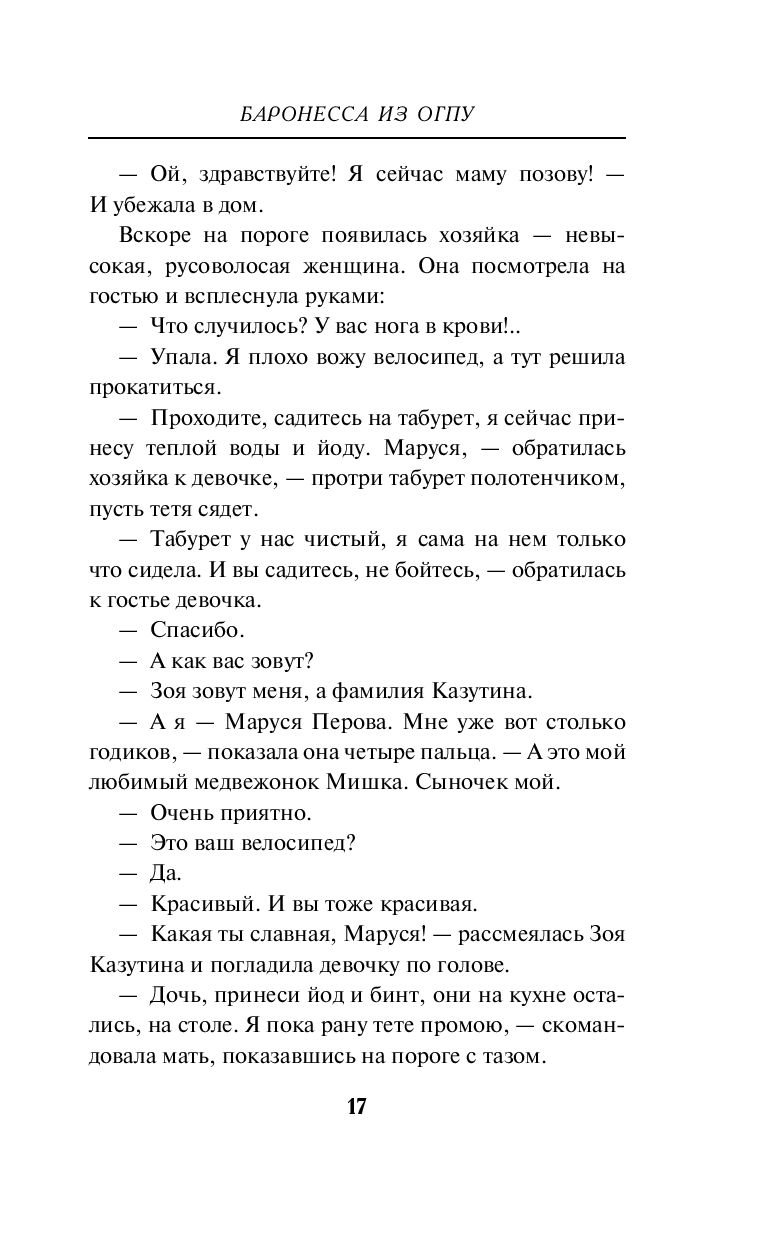 БАРОНЕССА ИЗ ОГПУ

— Ой, здравствуйте! Я сейчас маму позову! — И убежала в дом.

Вскоре на пороге появилась хозяйка — невысокая, русоволосая женщина. Она посмотрела на гостью и всплеснула руками:

— Что случилось? У вас нога в крови!..

— Упала. Я плохо вожу велосипед, а тут решила прокатиться.

— Проходите, садитесь на табурет, я сейчас принесу теплой воды и йоду. Маруся, — обратилась хозяйка к девочке, — протри табурет полотенчиком, пусть тетя сядет.

— Табурет у нас чистый, я сама на нем только что сидела. И вы садитесь, не бойтесь, — обратилась к гостье девочка.

— Спасибо.

— А как вас зовут?

— Зоя зовут меня, а фамилия Казутина.

— А я — Маруся Перова. Мне уже вот столько годиков, — показала она четыре пальца. — А это мой любимый медвежонок Мишка. Сыночек мой.

— Очень приятно.

— Это ваш велосипед?

— Да.

— Красивый. И вы тоже красивая.

— Какая ты славная, Маруся! — рассмеялась Зоя Казутина и погладила девочку по голове.

— Дочь, принеси йод и бинт, они на кухне остались, на столе. Я пока рану тете промою, — скомандовала мать, показавшись на пороге с тазом.

17